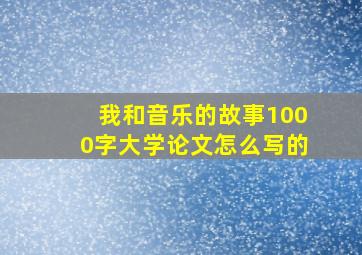 我和音乐的故事1000字大学论文怎么写的